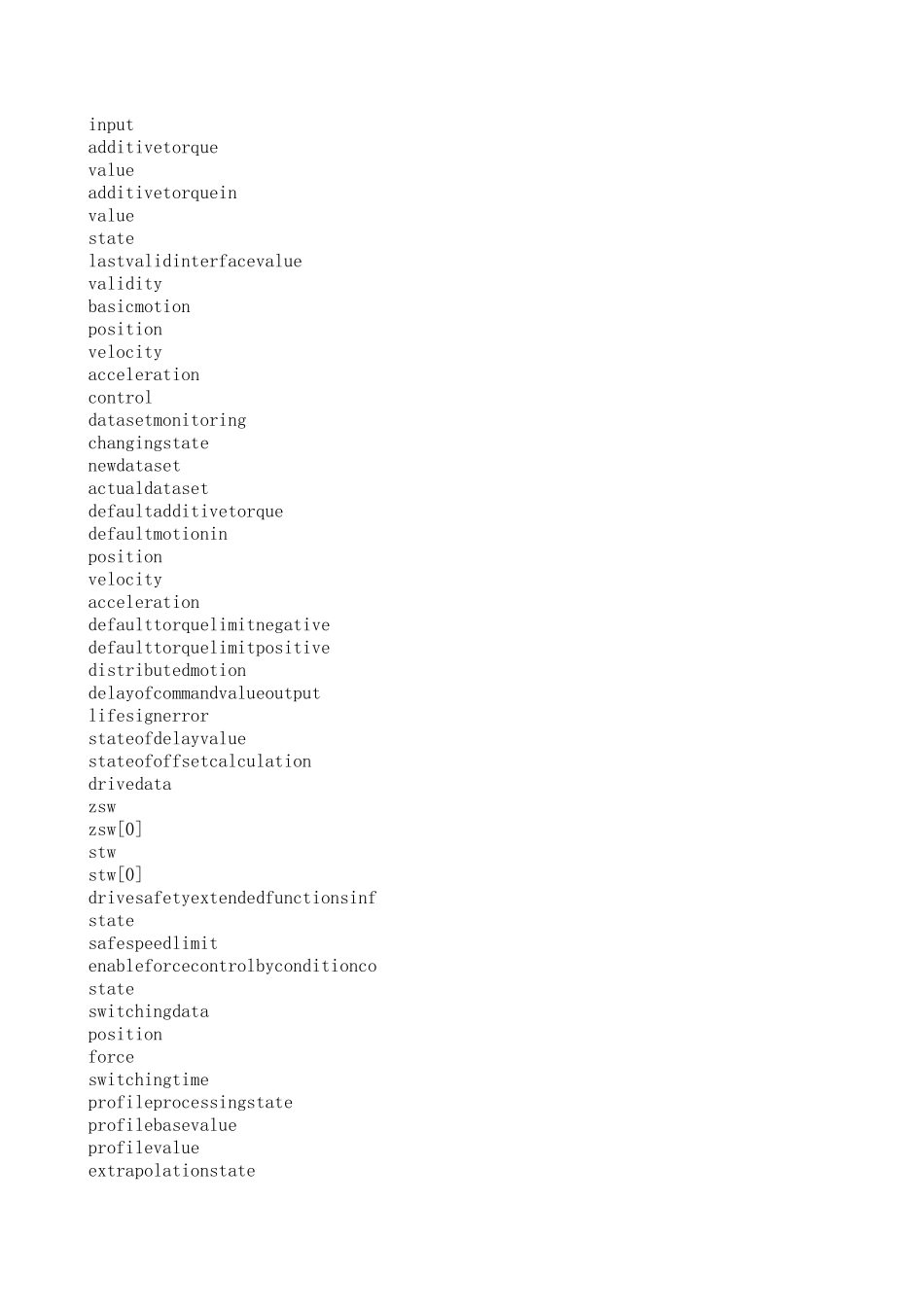 input
additivetorque
value
additivetorquein
value
state
lastvalidinterfacevalue
validity
basicmotion
position
velocity
acceleration
control
datasetmonitoring
changingstate
newdataset
actualdataset
defaultadditivetorque
defaultmotionin
position
velocity
acceleration
defaulttorquelimitnegative
defaulttorquelimitpositive
distributedmotion
delayofcommandvalueoutput
lifesignerror
stateofdelayvalue
stateofoffsetcalculation
drivedata
zsw
zsw[0]
stw
stw[0]
drivesafetyextendedfunctionsinf
state
safespeedlimit
enableforcecontrolbyconditionco
state
switchingdata
position
force
switchingtime
profileprocessingstate
profilebasevalue
profilevalue
extrapolationstate